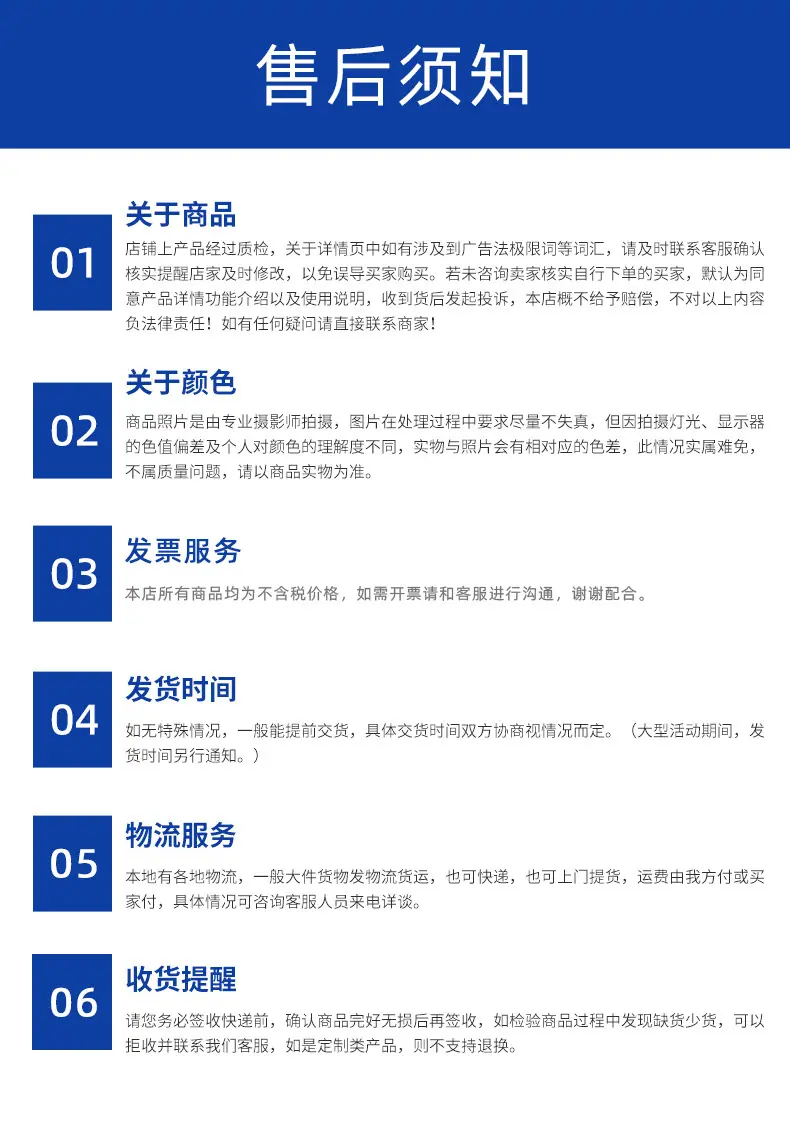 售后须知

01

关于商品

店铺上产品经过质检，关于详情页中如有涉及到广告法极限词等词汇，请及时联系客服确认核实提醒店家及时修改，以免误导买家购买。若未咨询卖家核实自行下单的买家，默认为同意产品详情功能介绍以及使用说明，收到货后发起投诉，本店概不给予赔偿，不对以上内容负法律责任！如有任何疑问请直接联系商家！

02

关于颜色

商品照片是由专业摄影师拍摄，图片在处理过程中要求尽量不失真，但因拍摄灯光、显示器的色值偏差及个人对颜色的理解度不同，实物与照片会有相对应的色差，此情况实属难免，不属质量问题，请以商品实物为准。

03

发票服务

本店所有商品均为不含税价格，如需开票请和客服进行沟通，谢谢配合。

04

发货时间

如无特殊情况，一般能提前交货，具体交货时间双方协商视情况而定。（大型活动期间，发货时间另行通知。）

05

物流服务

本地有各地物流，一般大件货物发物流货运，也可快递，也可上门提货，运费由我方付或买家付，具体情况可咨询客服人员来电详谈。

06

收货提醒

请您务必签收快递前，确认商品完好无损后再签收，如检验商品过程中发现缺货少货，可以拒收并联系我们客服，如是定制类产品，则不支持退换。